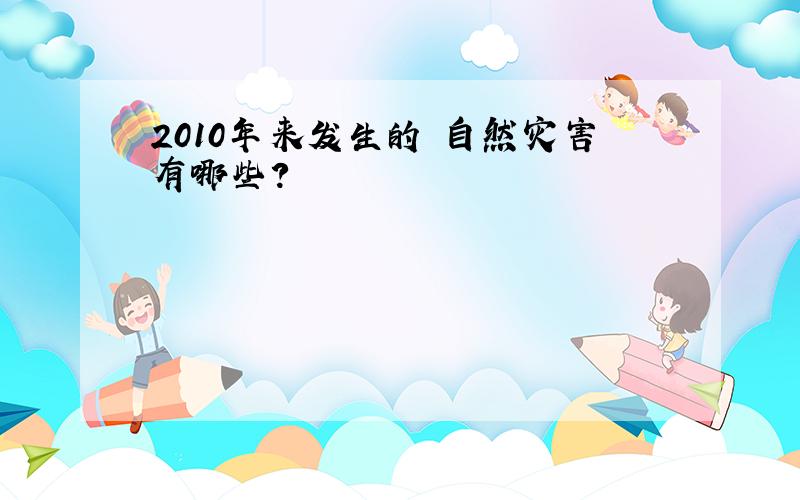 2010年来发生的 自然灾害有哪些?